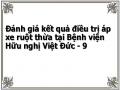 Đánh giá kết quả điều trị áp xe ruột thừa tại Bệnh viện Hữu nghị Việt Đức - 9